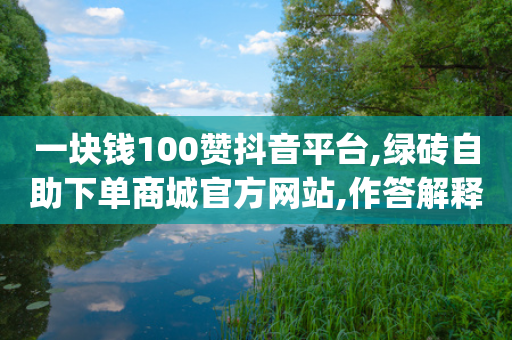 一块钱100赞抖音平台,绿砖自助下单商城官方网站,作答解释